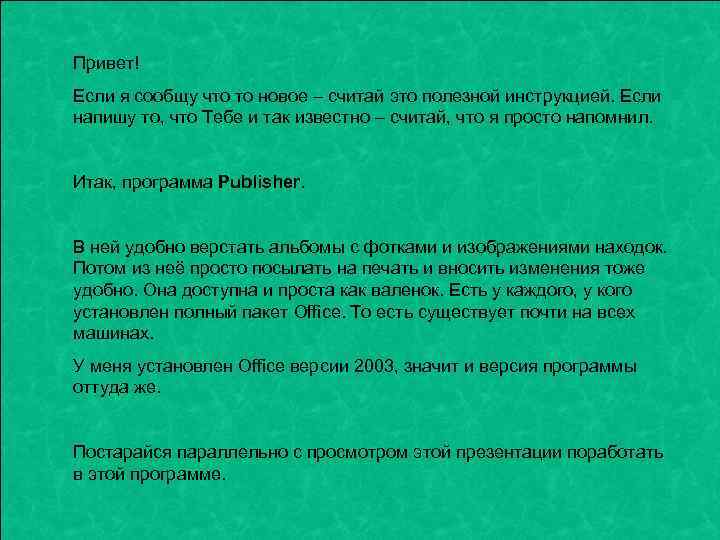 Привет!

Если я сообщу что то новое – считай это полезной инструкцией. Если напишу то, что Тебе и так известно – считай, что я просто напомнил.

Итак, программа Publisher.

В ней удобно верстать альбомы с фотками и изображениями находок. Потом из неё просто посылать на печать и вносить изменения тоже удобно. Она доступна и проста как валенок. Есть у каждого, у кого установлен полный пакет Office. То есть существует почти на всех машинах.

У меня установлен Office версии 2003, значит и версия программы оттуда же.

Постарайся параллельно с просмотром этой презентации поработать в этой программе.